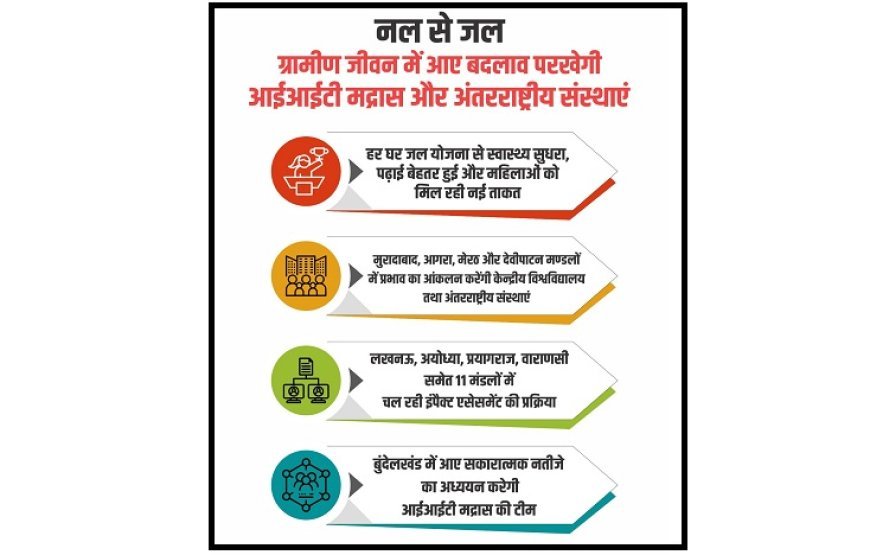 नल से जल

ग्रामीण जीवन में आए बदलाव परखेगी आईआईटी मद्रास और अंतरराष्ट्रीय संस्थाएं

हर घर जल योजना से स्वास्थ्य सुधरा, पढ़ाई बेहतर हुई और महिलाओं को मिल रही नई ताकत

मुरादाबाद, आगरा, मेरठ और देवीपाटन मण्डलों में प्रभाव का आंकलन करेंगी केन्द्रीय विश्वविद्यालय तथा अंतरराष्ट्रीय संस्थाएं

लखनऊ, अयोध्या, प्रयागराज, वाराणसी समेत 11 मंडलों में चल रही इंपैक्ट एसेसमेंट की प्रक्रिया

बुंदेलखंड में आए सकारात्मक नतीजे का अध्ययन करेगी आईआईटी मद्रास की टीम